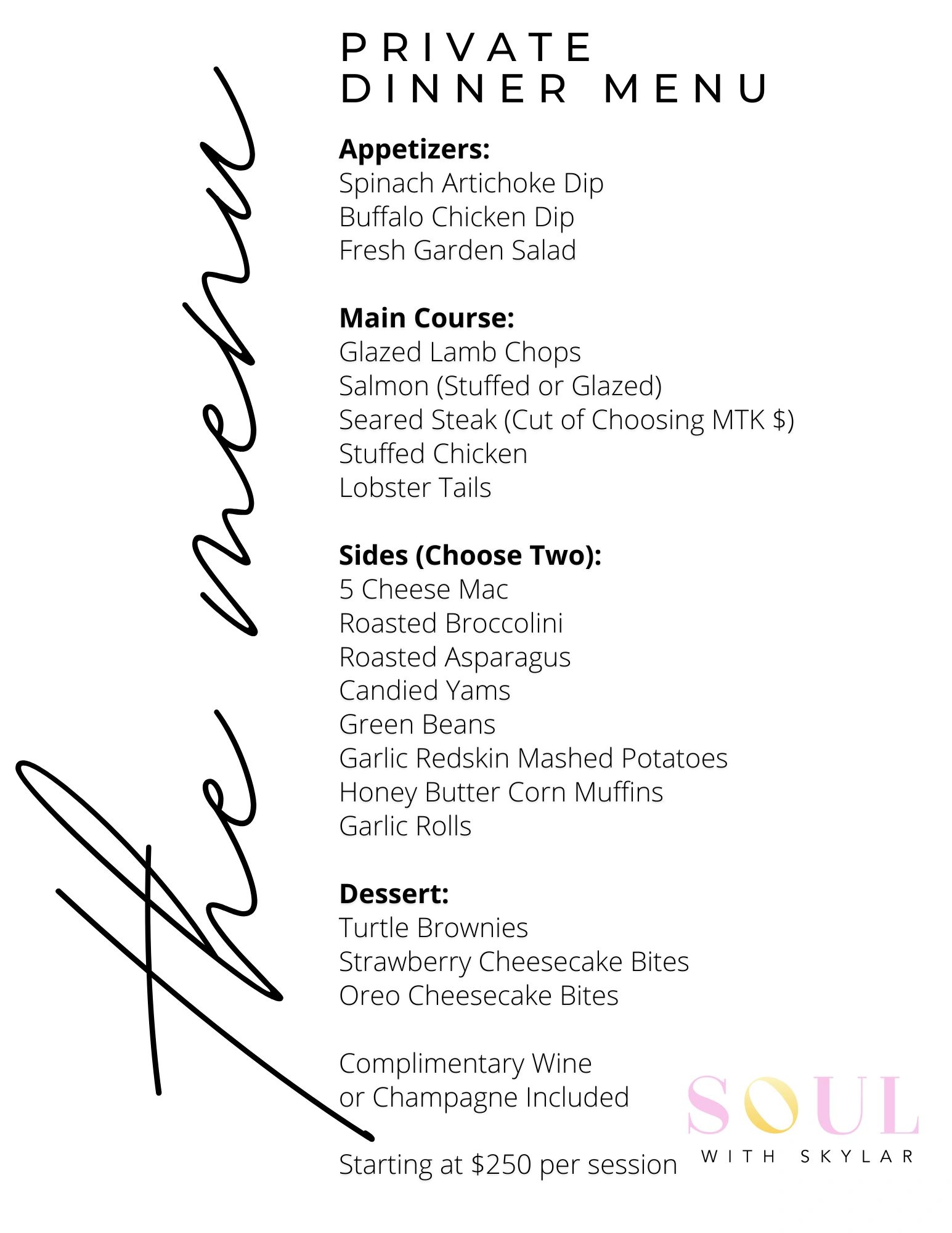 the menu

PRIVATE
DINNER MENU

**Appetizers:**
Spinach Artichoke Dip
Buffalo Chicken Dip
Fresh Garden Salad

**Main Course:**
Glazed Lamb Chops
Salmon (Stuffed or Glazed)
Seared Steak (Cut of Choosing MTK $)
Stuffed Chicken
Lobster Tails

**Sides (Choose Two):**
5 Cheese Mac
Roasted Broccolini
Roasted Asparagus
Candied Yams
Green Beans
Garlic Redskin Mashed Potatoes
Honey Butter Corn Muffins
Garlic Rolls

**Dessert:**
Turtle Brownies
Strawberry Cheesecake Bites
Oreo Cheesecake Bites

Complimentary Wine
or Champagne Included

Starting at $250 per session

SOUL
WITH SKYLAR